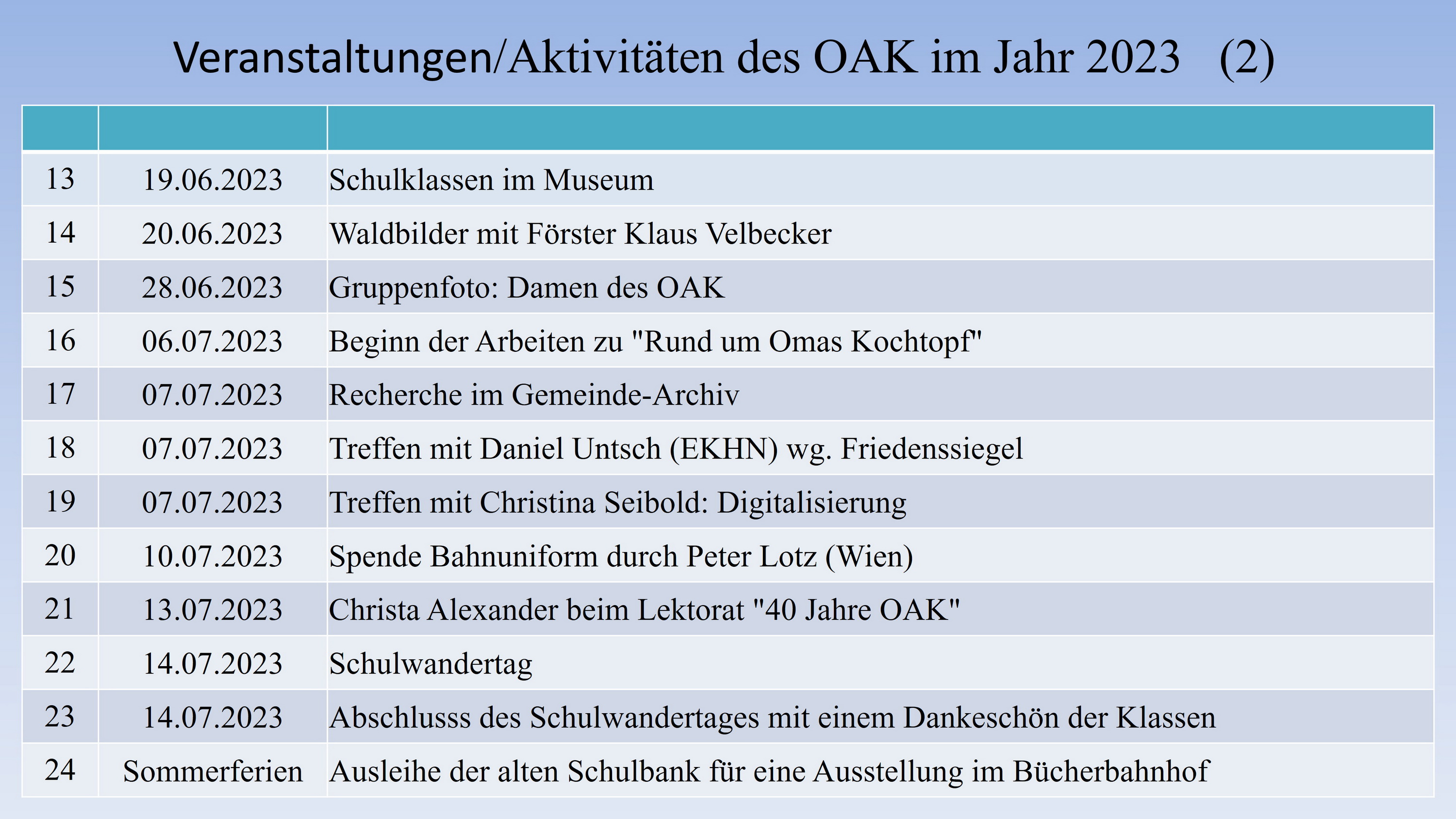 Veranstaltungen/Aktivitäten des OAK im Jahr 2023 (2)

| | | |
|---|---|---|
| 13 | 19.06.2023 | Schulklassen im Museum |
| 14 | 20.06.2023 | Waldbilder mit Förster Klaus Velbecker |
| 15 | 28.06.2023 | Gruppenfoto: Damen des OAK |
| 16 | 06.07.2023 | Beginn der Arbeiten zu "Rund um Omas Kochtopf" |
| 17 | 07.07.2023 | Recherche im Gemeinde-Archiv |
| 18 | 07.07.2023 | Treffen mit Daniel Untsch (EKHN) wg. Friedenssiegel |
| 19 | 07.07.2023 | Treffen mit Christina Seibold: Digitalisierung |
| 20 | 10.07.2023 | Spende Bahnuniform durch Peter Lotz (Wien) |
| 21 | 13.07.2023 | Christa Alexander beim Lektorat "40 Jahre OAK" |
| 22 | 14.07.2023 | Schulwandertag |
| 23 | 14.07.2023 | Abschlusss des Schulwandertages mit einem Dankeschön der Klassen |
| 24 | Sommerferien | Ausleihe der alten Schulbank für eine Ausstellung im Bücherbahnhof |